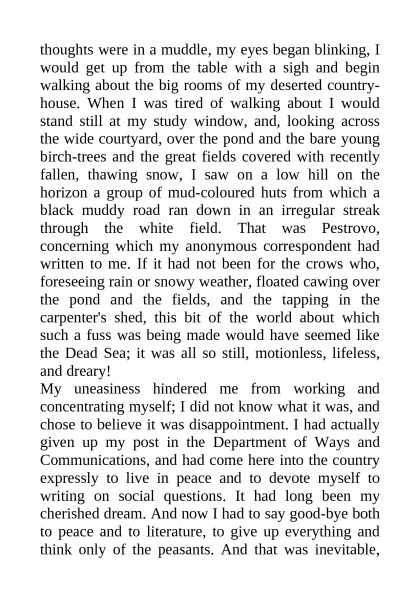 thoughts were in a muddle, my eyes began blinking, I would get up from the table with a sigh and begin walking about the big rooms of my deserted country-house. When I was tired of walking about I would stand still at my study window, and, looking across the wide courtyard, over the pond and the bare young birch-trees and the great fields covered with recently fallen, thawing snow, I saw on a low hill on the horizon a group of mud-coloured huts from which a black muddy road ran down in an irregular streak through the white field. That was Pestrovo, concerning which my anonymous correspondent had written to me. If it had not been for the crows who, foreseeing rain or snowy weather, floated cawing over the pond and the fields, and the tapping in the carpenter's shed, this bit of the world about which such a fuss was being made would have seemed like the Dead Sea; it was all so still, motionless, lifeless, and dreary!
My uneasiness hindered me from working and concentrating myself; I did not know what it was, and chose to believe it was disappointment. I had actually given up my post in the Department of Ways and Communications, and had come here into the country expressly to live in peace and to devote myself to writing on social questions. It had long been my cherished dream. And now I had to say good-bye both to peace and to literature, to give up everything and think only of the peasants. And that was inevitable,